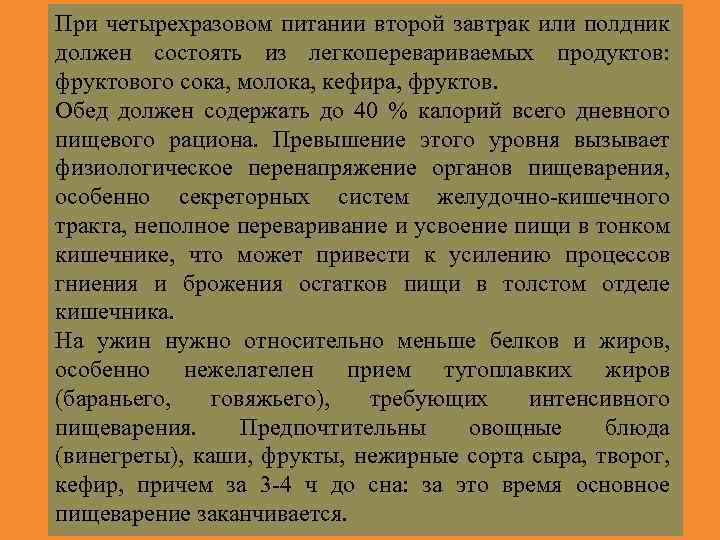 При четырехразовом питании второй завтрак или полдник должен состоять из легкоперевариваемых продуктов: фруктового сока, молока, кефира, фруктов.
Обед должен содержать до 40 % калорий всего дневного пищевого рациона. Превышение этого уровня вызывает физиологическое перенапряжение органов пищеварения, особенно секреторных систем желудочно-кишечного тракта, неполное переваривание и усвоение пищи в тонком кишечнике, что может привести к усилению процессов гниения и брожения остатков пищи в толстом отделе кишечника.
На ужин нужно относительно меньше белков и жиров, особенно нежелателен прием тугоплавких жиров (бараньего, говяжьего), требующих интенсивного пищеварения. Предпочтительны овощные блюда (винегреты), каши, фрукты, нежирные сорта сыра, творог, кефир, причем за 3-4 ч до сна: за это время основное пищеварение заканчивается.